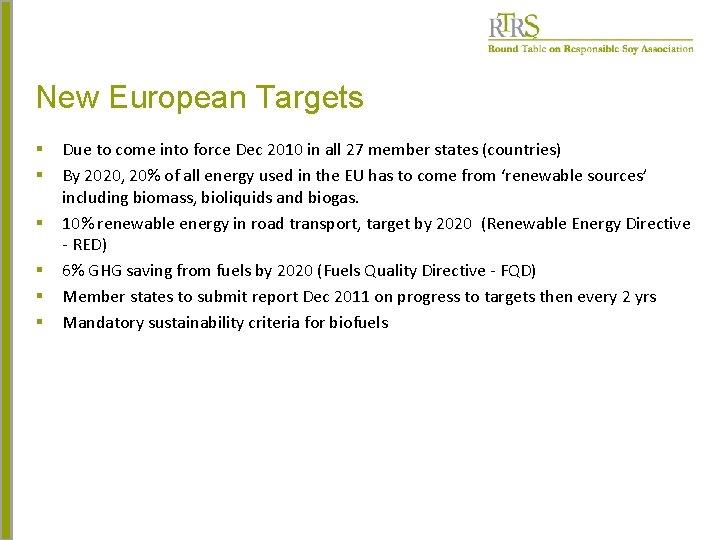 RTRS
Round Table on Responsible Soy Association

New European Targets

▪ Due to come into force Dec 2010 in all 27 member states (countries)
▪ By 2020, 20% of all energy used in the EU has to come from ‘renewable sources’ including biomass, bioliquids and biogas.
▪ 10% renewable energy in road transport, target by 2020 (Renewable Energy Directive - RED)
▪ 6% GHG saving from fuels by 2020 (Fuels Quality Directive - FQD)
▪ Member states to submit report Dec 2011 on progress to targets then every 2 yrs
▪ Mandatory sustainability criteria for biofuels